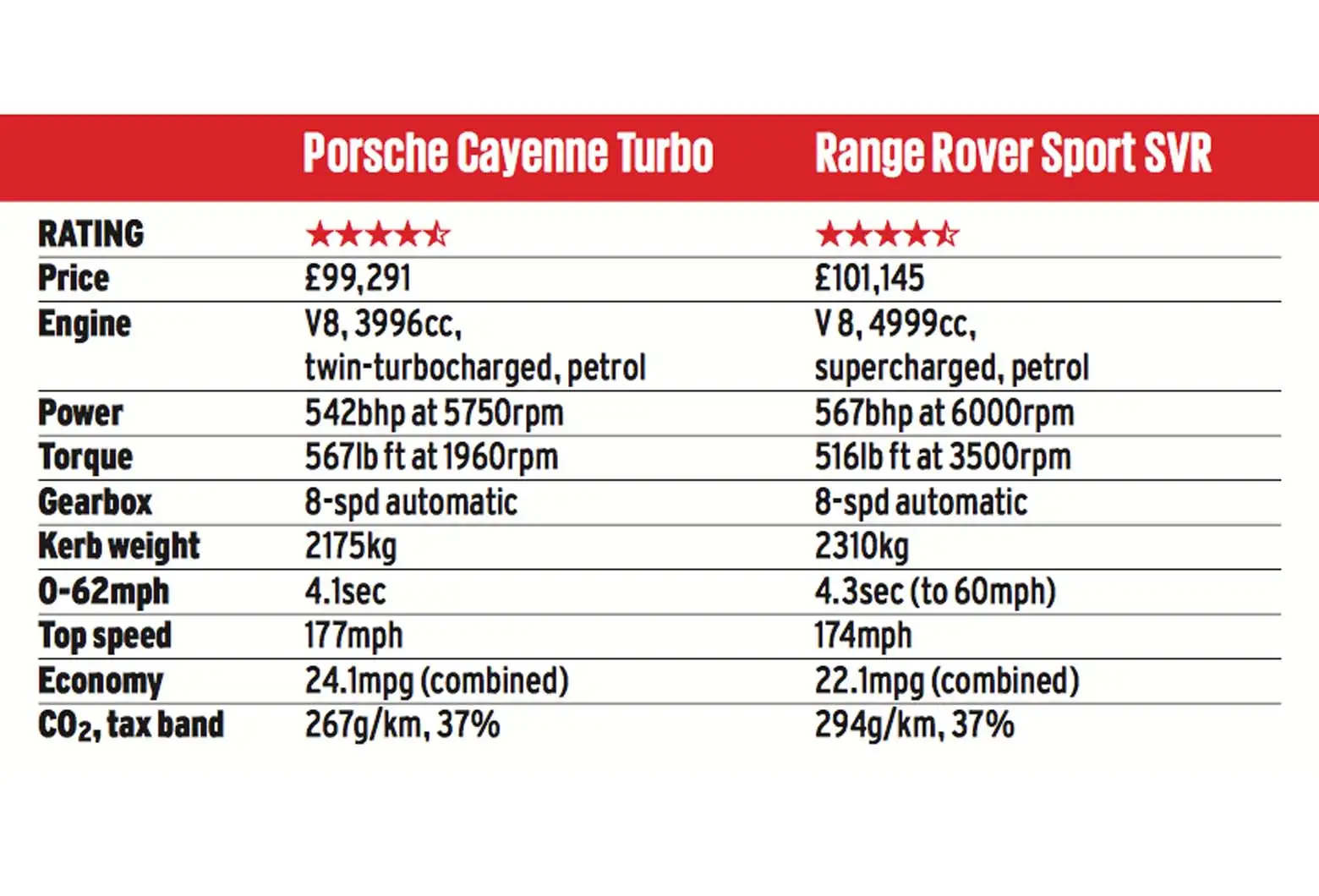 |  | Porsche Cayenne Turbo | Range Rover Sport SVR |
|---|---|---|
| RATING | ★★★★☆ | ★★★★☆ |
| Price | £99,291 | £101,145 |
| Engine | V8, 3996cc, twin-turbocharged, petrol | V 8, 4999cc, supercharged, petrol |
| Power | 542bhp at 5750rpm | 567bhp at 6000rpm |
| Torque | 567lb ft at 1960rpm | 516lb ft at 3500rpm |
| Gearbox | 8-spd automatic | 8-spd automatic |
| Kerb weight | 2175kg | 2310kg |
| 0-62mph | 4.1sec | 4.3sec (to 60mph) |
| Top speed | 177mph | 174mph |
| Economy | 24.1mpg (combined) | 22.1mpg (combined) |
| $CO_2$, tax band | 267g/km, 37% | 294g/km, 37% |